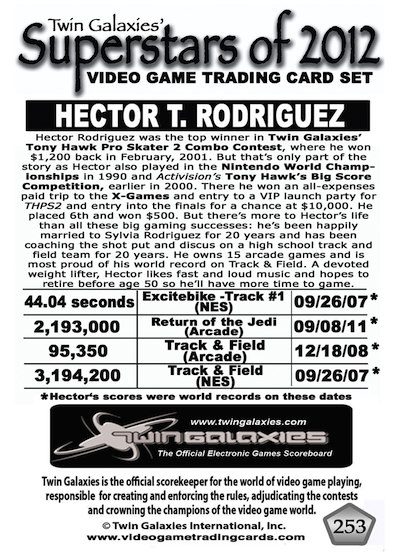 Twin Galaxies'
Superstars of 2012
VIDEO GAME TRADING CARD SET

HECTOR T. RODRIGUEZ

Hector Rodriguez was the top winner in Twin Galaxies' Tony Hawk Pro Skater 2 Combo Contest, where he won $1,200 back in February, 2001. But that's only part of the story as Hector also played in the Nintendo World Championships in 1990 and Activision's Tony Hawk's Big Score Competition, earlier in 2000. There he won an all-expenses paid trip to the X-Games and entry to a VIP launch party for THPS2 and entry into the finals for a chance at $10,000. He placed 6th and won $500. But there's more to Hector's life than all these big gaming successes: he's been happily married to Sylvia Rodriguez for 20 years and has been coaching the shot put and discus on a high school track and field team for 20 years. He owns 15 arcade games and is most proud of his world record on Track & Field. A devoted weight lifter, Hector likes fast and loud music and hopes to retire before age 50 so he'll have more time to game.

| 44.04 seconds | Excitebike -Track #1 (NES) | 09/26/07* |
|---|---|---|
| 2,193,000 | Return of the Jedi (Arcade) | 09/08/11* |
| 95,350 | Track & Field (Arcade) | 12/18/08* |
| 3,194,200 | Track & Field (NES) | 09/26/07* |

*Hector's scores were world records on these dates

www.twingalaxies.com
TWIN GALAXIES
The Official Electronic Games Scoreboard

Twin Galaxies is the official scorekeeper for the world of video game playing, responsible for creating and enforcing the rules, adjudicating the contests and crowning the champions of the video game world.
© Twin Galaxies International, Inc.
www.videogametradingcards.com
253